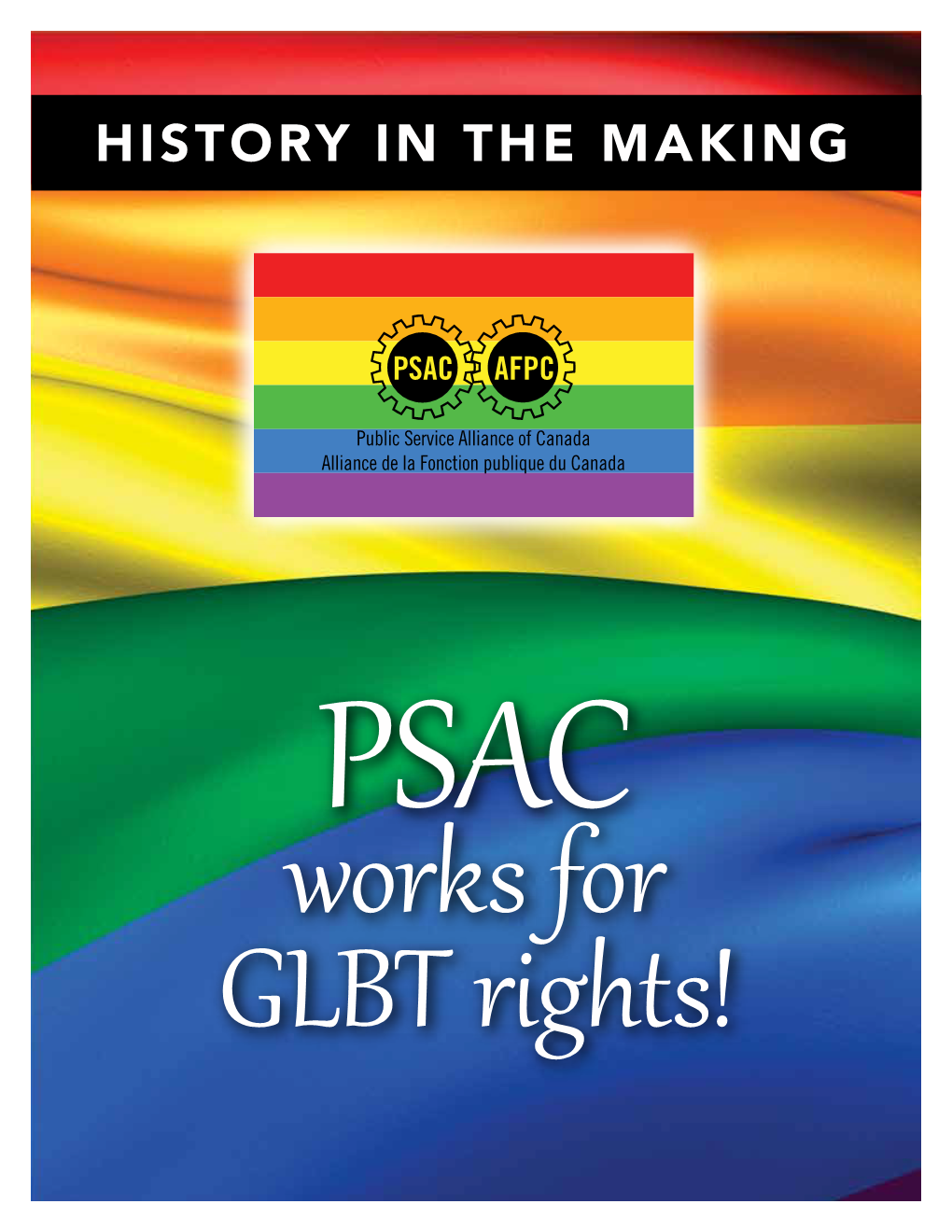 HISTORY IN THE MAKING

PSAC AFPC

Public Service Alliance of Canada
Alliance de la Fonction publique du Canada

PSAC
works for
GLBT rights!